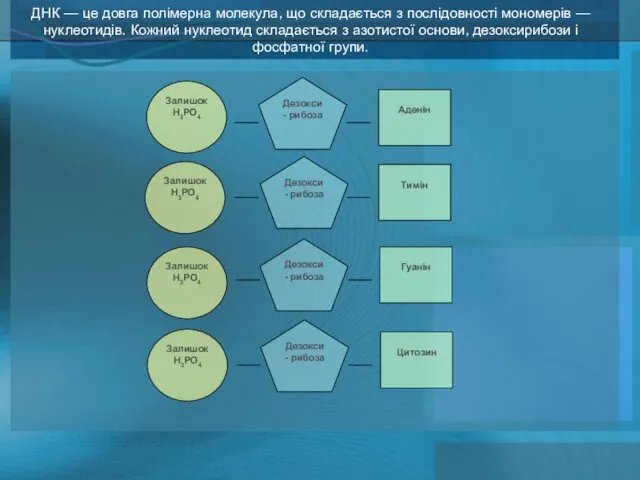 ДНК — це довга полімерна молекула, що складається з послідовності мономерів — нуклеотидів. Кожний нуклеотид складається з азотистої основи, дезоксирибози і фосфатної групи.

Залишок $H_3PO_4$

Дезокси - рибоза

Аденін

Залишок $H_3PO_4$

Дезокси - рибоза

Тимін

Залишок $H_3PO_4$

Дезокси - рибоза

Гуанін

Залишок $H_3PO_4$

Дезокси - рибоза

Цитозин